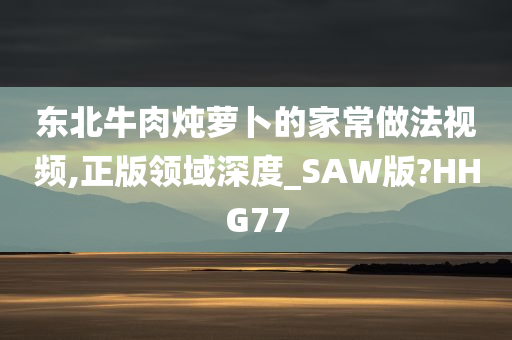 东北牛肉炖萝卜的家常做法视频,正版领域深度_SAW版?HHG77